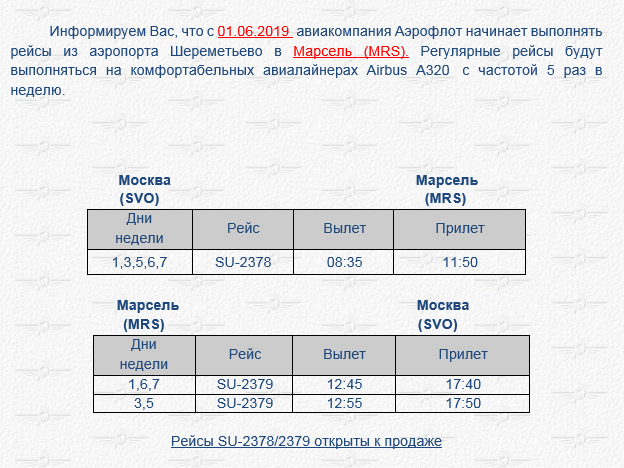 Информируем Вас, что с 01.06.2019 авиакомпания Аэрофлот начинает выполнять рейсы из аэропорта Шереметьево в Марсель (MRS). Регулярные рейсы будут выполняться на комфортабельных авиалайнерах Airbus A320 с частотой 5 раз в неделю.

Москва (SVO)

Марсель (MRS)

| Дни недели | Рейс | Вылет | Прилет |
|---|---|---|---|
| 1,3,5,6,7 | SU-2378 | 08:35 | 11:50 |

Марсель (MRS)

Москва (SVO)

| Дни недели | Рейс | Вылет | Прилет |
|---|---|---|---|
| 1,6,7 | SU-2379 | 12:45 | 17:40 |
| 3,5 | SU-2379 | 12:55 | 17:50 |

Рейсы SU-2378/2379 открыты к продаже